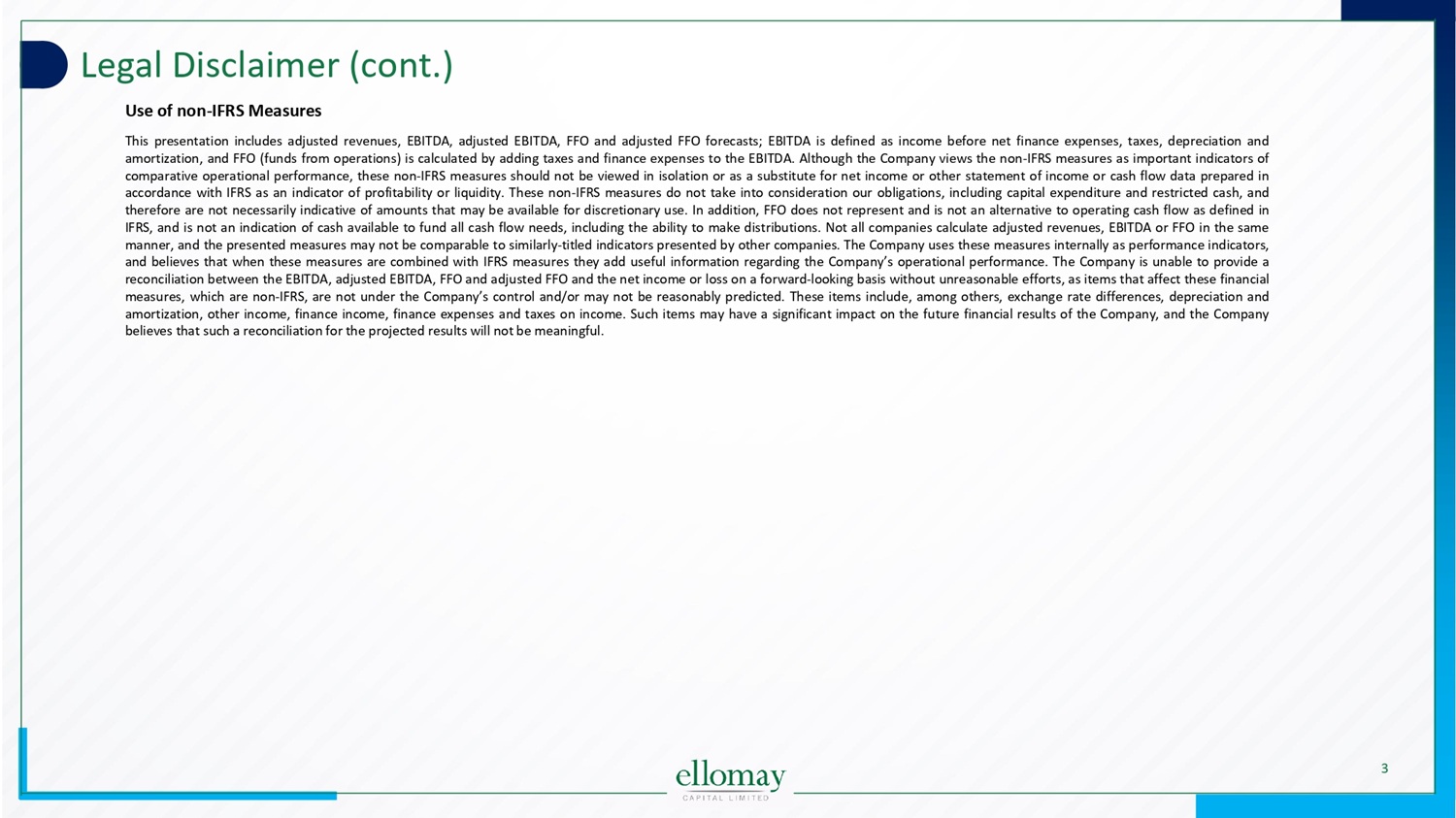 Legal Disclaimer (cont.)

Use of non-IFRS Measures

This presentation includes adjusted revenues, EBITDA, adjusted EBITDA, FFO and adjusted FFO forecasts; EBITDA is defined as income before net finance expenses, taxes, depreciation and amortization, and FFO (funds from operations) is calculated by adding taxes and finance expenses to the EBITDA. Although the Company views the non-IFRS measures as important indicators of comparative operational performance, these non-IFRS measures should not be viewed in isolation or as a substitute for net income or other statement of income or cash flow data prepared in accordance with IFRS as an indicator of profitability or liquidity. These non-IFRS measures do not take into consideration our obligations, including capital expenditure and restricted cash, and therefore are not necessarily indicative of amounts that may be available for discretionary use. In addition, FFO does not represent and is not an alternative to operating cash flow as defined in IFRS, and is not an indication of cash available to fund all cash flow needs, including the ability to make distributions. Not all companies calculate adjusted revenues, EBITDA or FFO in the same manner, and the presented measures may not be comparable to similarly-titled indicators presented by other companies. The Company uses these measures internally as performance indicators, and believes that when these measures are combined with IFRS measures they add useful information regarding the Company's operational performance. The Company is unable to provide a reconciliation between the EBITDA, adjusted EBITDA, FFO and adjusted FFO and the net income or loss on a forward-looking basis without unreasonable efforts, as items that affect these financial measures, which are non-IFRS, are not under the Company's control and/or may not be reasonably predicted. These items include, among others, exchange rate differences, depreciation and amortization, other income, finance income, finance expenses and taxes on income. Such items may have a significant impact on the future financial results of the Company, and the Company believes that such a reconciliation for the projected results will not be meaningful.

ellomay
CAPITAL LIMITED

3